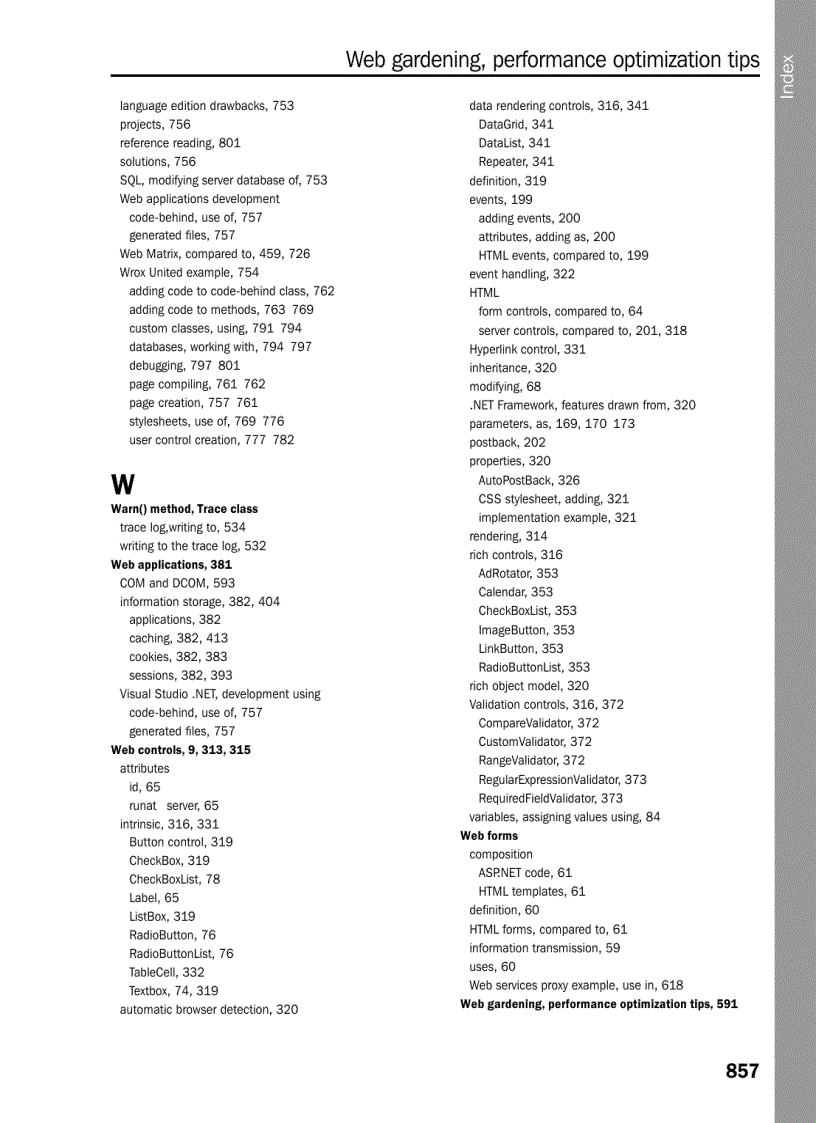 Web gardening, performance optimization tips

Index

language edition drawbacks, 753
projects, 756
reference reading, 801
solutions, 756
SQL, modifying server database of, 753
Web applications development
code-behind, use of, 757
generated files, 757
Web Matrix, compared to, 459, 726
Wrox United example, 754
adding code to code-behind class, 762
adding code to methods, 763 769
custom classes, using, 791 794
databases, working with, 794 797
debugging, 797 801
page compiling, 761 762
page creation, 757 761
stylesheets, use of, 769 776
user control creation, 777 782

W

Warn() method, Trace class
trace log,writing to, 534
writing to the trace log, 532
Web applications, 381
COM and DCOM, 593
information storage, 382, 404
applications, 382
caching, 382, 413
cookies, 382, 383
sessions, 382, 393
Visual Studio .NET, development using
code-behind, use of, 757
generated files, 757
Web controls, 9, 313, 315
attributes
id, 65
runat server, 65
intrinsic, 316, 331
Button control, 319
CheckBox, 319
CheckBoxList, 78
Label, 65
ListBox, 319
RadioButton, 76
RadioButtonList, 76
TableCell, 332
Textbox, 74, 319
automatic browser detection, 320

data rendering controls, 316, 341
DataGrid, 341
DataList, 341
Repeater, 341
definition, 319
events, 199
adding events, 200
attributes, adding as, 200
HTML events, compared to, 199
event handling, 322
HTML
form controls, compared to, 64
server controls, compared to, 201, 318
Hyperlink control, 331
inheritance, 320
modifying, 68
.NET Framework, features drawn from, 320
parameters, as, 169, 170 173
postback, 202
properties, 320
AutoPostBack, 326
CSS stylesheet, adding, 321
implementation example, 321
rendering, 314
rich controls, 316
AdRotator, 353
Calendar, 353
CheckBoxList, 353
ImageButton, 353
LinkButton, 353
RadioButtonList, 353
rich object model, 320
Validation controls, 316, 372
CompareValidator, 372
CustomValidator, 372
RangeValidator, 372
RegularExpressionValidator, 373
RequiredFieldValidator, 373
variables, assigning values using, 84
Web forms
composition
ASP.NET code, 61
HTML templates, 61
definition, 60
HTML forms, compared to, 61
information transmission, 59
uses, 60
Web services proxy example, use in, 618
Web gardening, performance optimization tips, 591

857